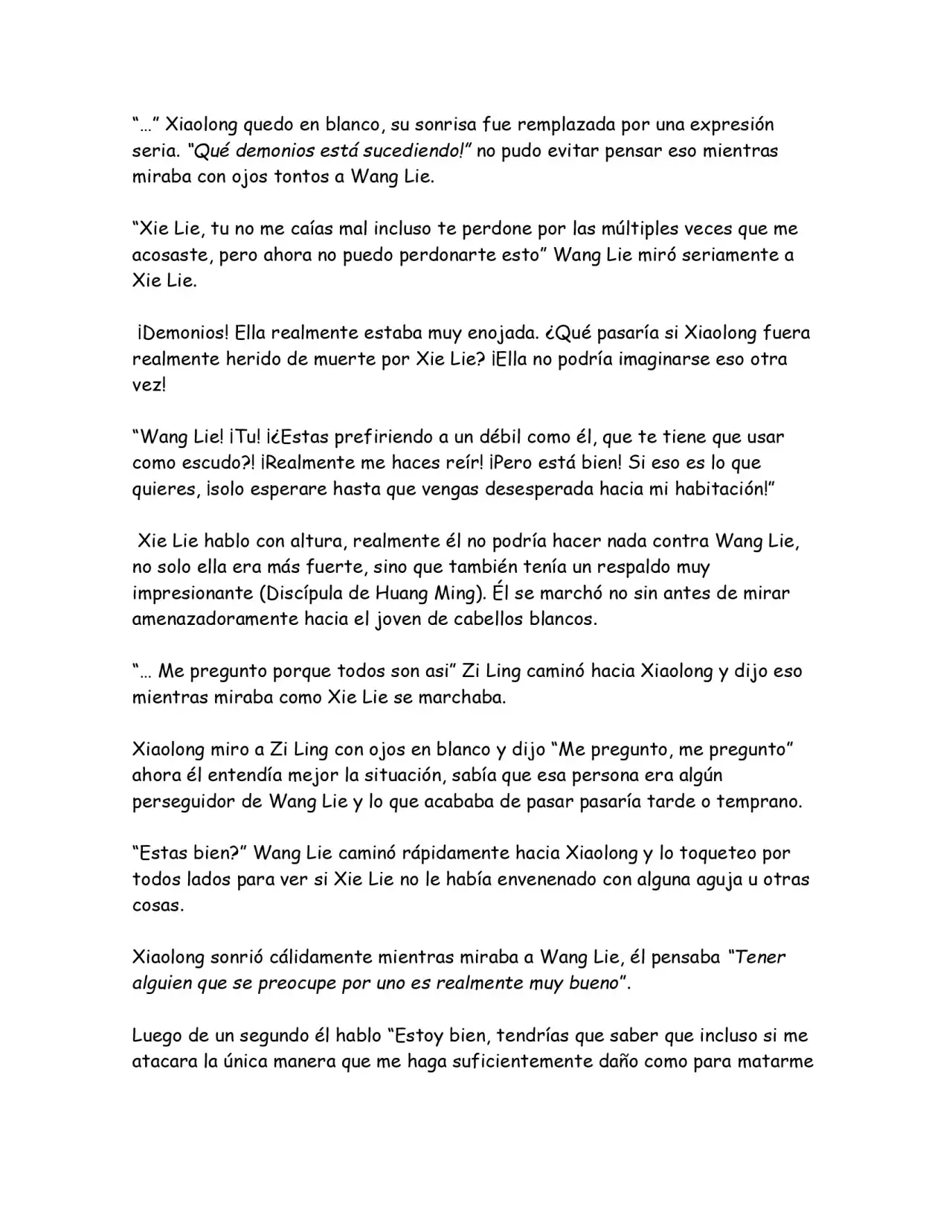 "…" Xiaolong quedo en blanco, su sonrisa fue remplazada por una expresión seria. "Qué demonios está sucediendo!" no pudo evitar pensar eso mientras miraba con ojos tontos a Wang Lie.

"Xie Lie, tu no me caías mal incluso te perdone por las múltiples veces que me acosaste, pero ahora no puedo perdonarte esto" Wang Lie miró seriamente a Xie Lie.

¡Demonios! Ella realmente estaba muy enojada. ¿Qué pasaría si Xiaolong fuera realmente herido de muerte por Xie Lie? ¡Ella no podría imaginarse eso otra vez!

"Wang Lie! ¡Tu! ¡¿Estas prefiriendo a un débil como él, que te tiene que usar como escudo?! ¡Realmente me haces reír! ¡Pero está bien! Si eso es lo que quieres, ¡solo esperare hasta que vengas desesperada hacia mi habitación!"

Xie Lie hablo con altura, realmente él no podría hacer nada contra Wang Lie, no solo ella era más fuerte, sino que también tenía un respaldo muy impresionante (Discípula de Huang Ming). Él se marchó no sin antes de mirar amenazadoramente hacia el joven de cabellos blancos.

"… Me pregunto porque todos son asi" Zi Ling caminó hacia Xiaolong y dijo eso mientras miraba como Xie Lie se marchaba.

Xiaolong miro a Zi Ling con ojos en blanco y dijo "Me pregunto, me pregunto" ahora él entendía mejor la situación, sabía que esa persona era algún perseguidor de Wang Lie y lo que acababa de pasar pasaría tarde o temprano.

"Estas bien?" Wang Lie caminó rápidamente hacia Xiaolong y lo toqueteo por todos lados para ver si Xie Lie no le había envenenado con alguna aguja u otras cosas.

Xiaolong sonrió cálidamente mientras miraba a Wang Lie, él pensaba "Tener alguien que se preocupe por uno es realmente muy bueno".

Luego de un segundo él hablo "Estoy bien, tendrías que saber que incluso si me atacara la única manera que me haga suficientemente daño como para matarme